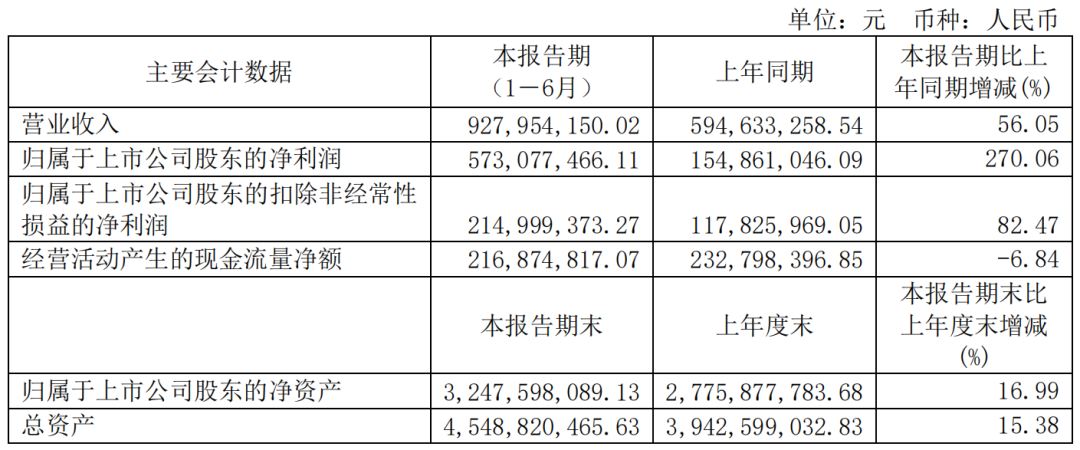 单位：元 币种：人民币

| 主要会计数据 | 本报告期（1－6月） | 上年同期 | 本报告期比上年同期增减(%) |
|---|---|---|---|
| 营业收入 | 927,954,150.02 | 594,633,258.54 | 56.05 |
| 归属于上市公司股东的净利润 | 573,077,466.11 | 154,861,046.09 | 270.06 |
| 归属于上市公司股东的扣除非经常性损益的净利润 | 214,999,373.27 | 117,825,969.05 | 82.47 |
| 经营活动产生的现金流量净额 | 216,874,817.07 | 232,798,396.85 | -6.84 |
|  | 本报告期末 | 上年度末 | 本报告期末比上年度末增减(%) |
| 归属于上市公司股东的净资产 | 3,247,598,089.13 | 2,775,877,783.68 | 16.99 |
| 总资产 | 4,548,820,465.63 | 3,942,599,032.83 | 15.38 |